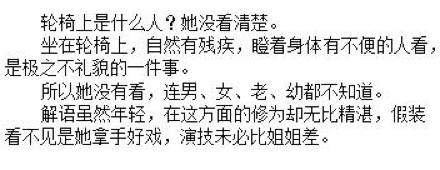 轮椅上是什么人？她没看清楚。

坐在轮椅上，自然有残疾，瞪着身体有不便的人看，是极之不礼貌的一件事。

所以她没有看，连男、女、老、幼都不知道。

解语虽然年轻，在这方面的修为却无比精湛，假装看不见是她拿手好戏，演技未必比姐姐差。